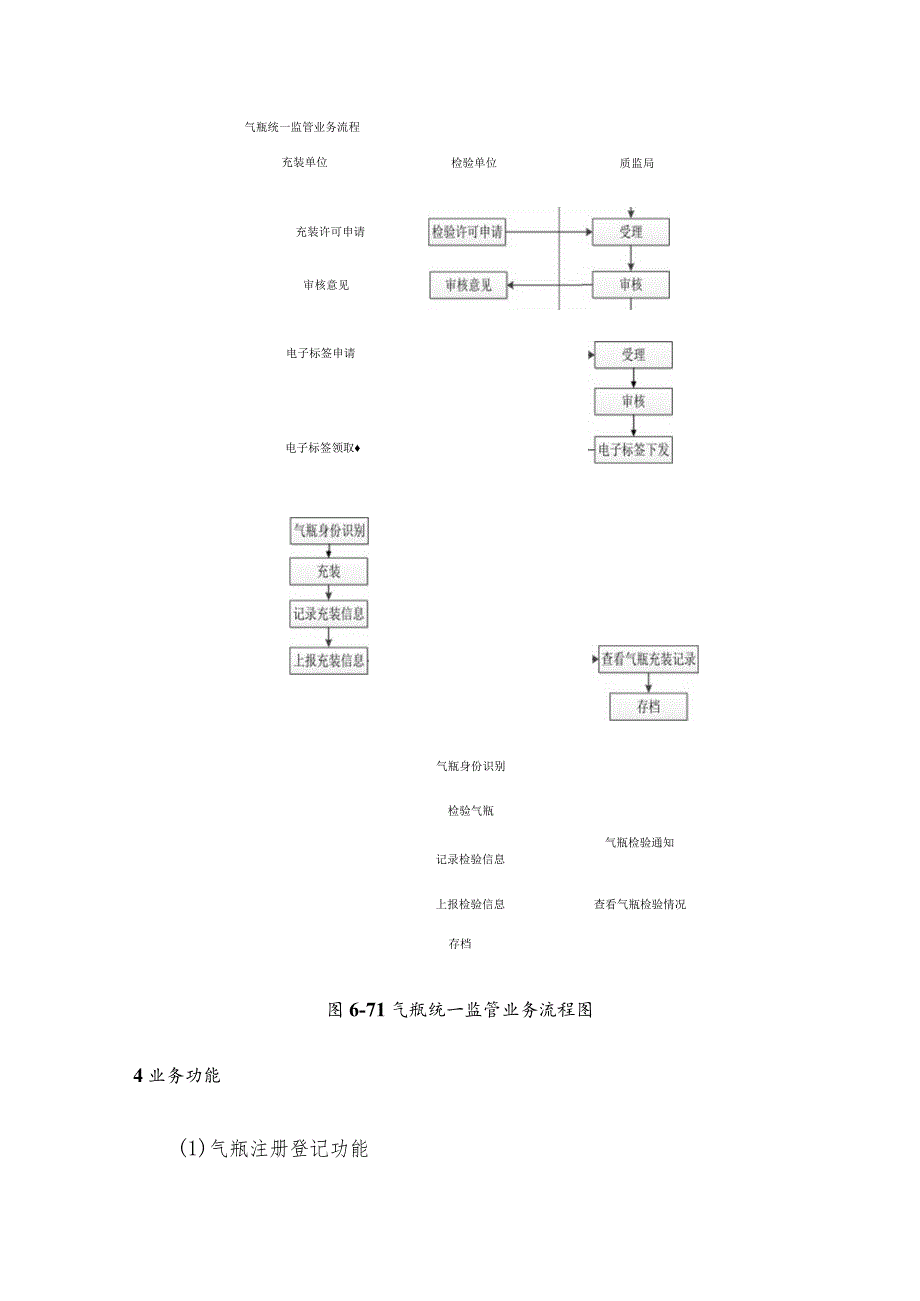 气瓶统一监管业务流程

充装单位

检验单位

质监局

充装许可申请

检验许可申请

受理

审核意见

审核意见

审核

电子标签申请

受理

审核

电子标签领取♦

电子标签下发

气瓶身份识别

充装

记录充装信息

上报充装信息

查看气瓶充装记录

存档

气瓶身份识别

检验气瓶

气瓶检验通知

记录检验信息

上报检验信息

查看气瓶检验情况

存档

图 6-71 气瓶统一监管业务流程图

4 业务功能

(1)气瓶注册登记功能